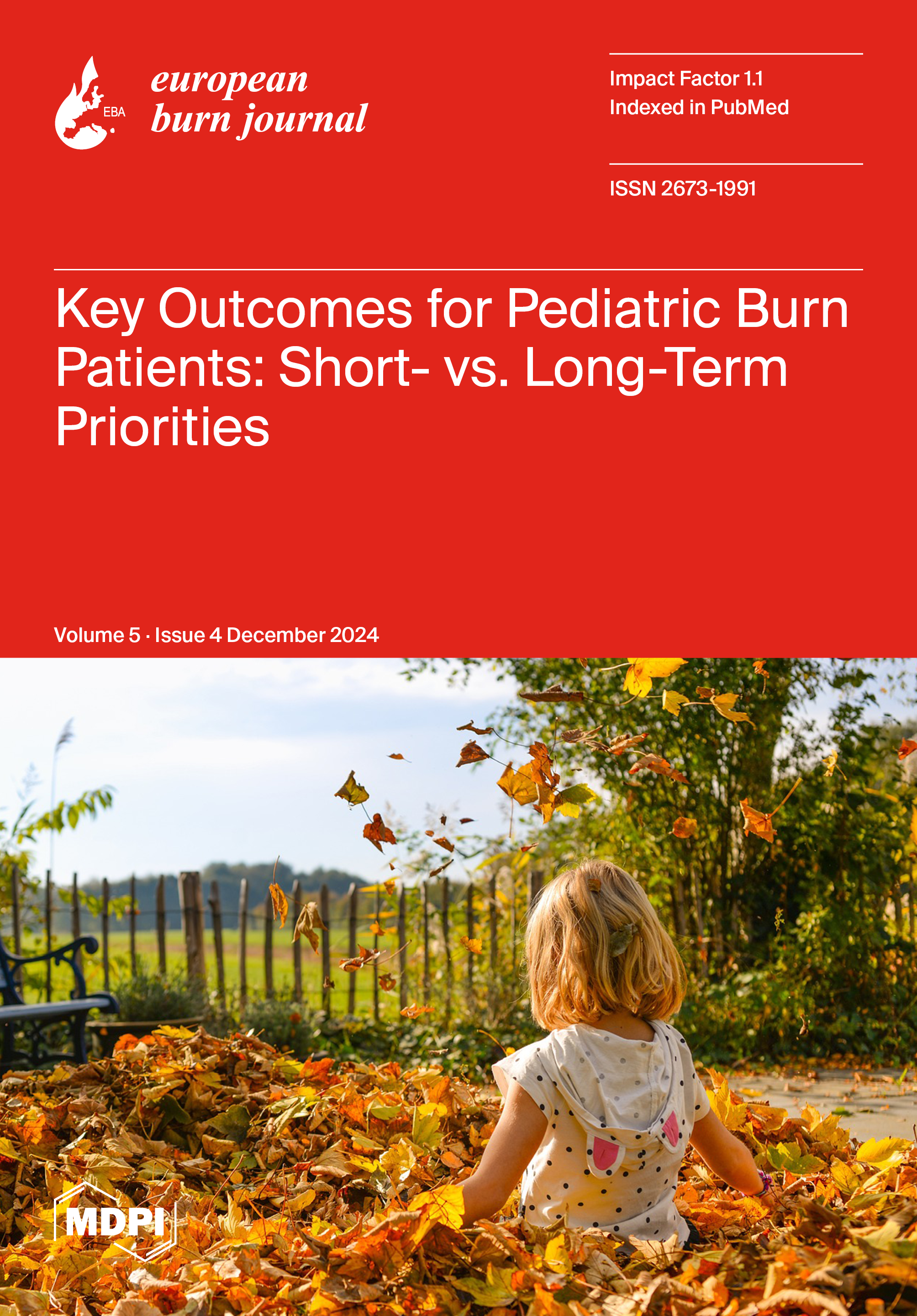 EBA

european
burn journal

Impact Factor 1.1
Indexed in PubMed

ISSN 2673-1991

Key Outcomes for Pediatric Burn Patients: Short- vs. Long-Term Priorities

Volume 5 · Issue 4 December 2024

MDPI